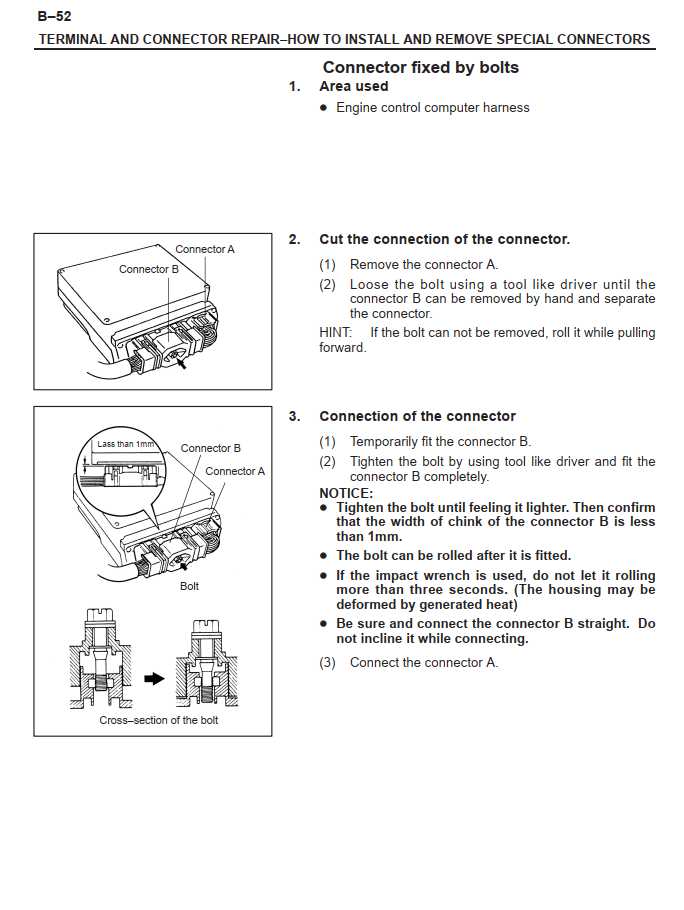 B–52

TERMINAL AND CONNECTOR REPAIR–HOW TO INSTALL AND REMOVE SPECIAL CONNECTORS

Connector fixed by bolts

1. Area used

● Engine control computer harness

Connector A

Connector B

2. Cut the connection of the connector.

(1) Remove the connector A.

(2) Loose the bolt using a tool like driver until the connector B can be removed by hand and separate the connector.

HINT: If the bolt can not be removed, roll it while pulling forward.

Lass than 1mm

Connector B

Connector A

Bolt

Cross–section of the bolt

3. Connection of the connector

(1) Temporarily fit the connector B.

(2) Tighten the bolt by using tool like driver and fit the connector B completely.

NOTICE:

● Tighten the bolt until feeling it lighter. Then confirm that the width of chink of the connector B is less than 1mm.

● The bolt can be rolled after it is fitted.

● If the impact wrench is used, do not let it rolling more than three seconds. (The housing may be deformed by generated heat)

● Be sure and connect the connector B straight. Do not incline it while connecting.

(3) Connect the connector A.